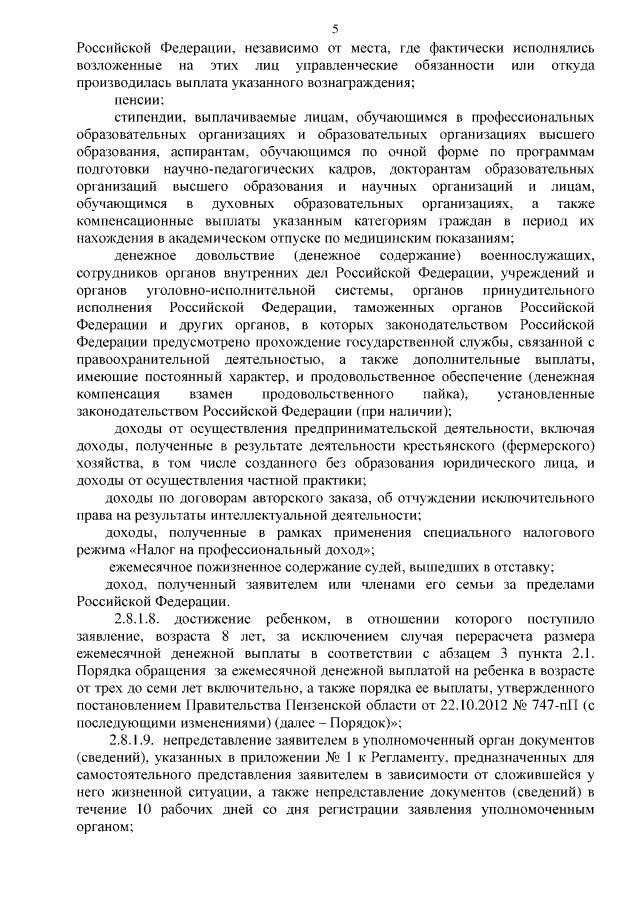 5

Российской Федерации, независимо от места, где фактически исполнялись возложенные на этих лиц управленческие обязанности или откуда производилась выплата указанного вознаграждения;

пенсии;

стипендии, выплачиваемые лицам, обучающимся в профессиональных образовательных организациях и образовательных организациях высшего образования, аспирантам, обучающимся по очной форме по программам подготовки научно-педагогических кадров, докторантам образовательных организаций высшего образования и научных организаций и лицам, обучающимся в духовных образовательных организациях, а также компенсационные выплаты указанным категориям граждан в период их нахождения в академическом отпуске по медицинским показаниям;

денежное довольствие (денежное содержание) военнослужащих, сотрудников органов внутренних дел Российской Федерации, учреждений и органов уголовно-исполнительной системы, органов принудительного исполнения Российской Федерации, таможенных органов Российской Федерации и других органов, в которых законодательством Российской Федерации предусмотрено прохождение государственной службы, связанной с правоохранительной деятельностью, а также дополнительные выплаты, имеющие постоянный характер, и продовольственное обеспечение (денежная компенсация взамен продовольственного пайка), установленные законодательством Российской Федерации (при наличии);

доходы от осуществления предпринимательской деятельности, включая доходы, полученные в результате деятельности крестьянского (фермерского) хозяйства, в том числе созданного без образования юридического лица, и доходы от осуществления частной практики;

доходы по договорам авторского заказа, об отчуждении исключительного права на результаты интеллектуальной деятельности;

доходы, полученные в рамках применения специального налогового режима «Налог на профессиональный доход»;

ежемесячное пожизненное содержание судей, вышедших в отставку;

доход, полученный заявителем или членами его семьи за пределами Российской Федерации.

2.8.1.8. достижение ребенком, в отношении которого поступило заявление, возраста 8 лет, за исключением случая перерасчета размера ежемесячной денежной выплаты в соответствии с абзацем 3 пункта 2.1. Порядка обращения за ежемесячной денежной выплатой на ребенка в возрасте от трех до семи лет включительно, а также порядка ее выплаты, утвержденного постановлением Правительства Пензенской области от 22.10.2012 № 747-пП (с последующими изменениями) (далее – Порядок)»;

2.8.1.9. непредставление заявителем в уполномоченный орган документов (сведений), указанных в приложении № 1 к Регламенту, предназначенных для самостоятельного представления заявителем в зависимости от сложившейся у него жизненной ситуации, а также непредставление документов (сведений) в течение 10 рабочих дней со дня регистрации заявления уполномоченным органом;